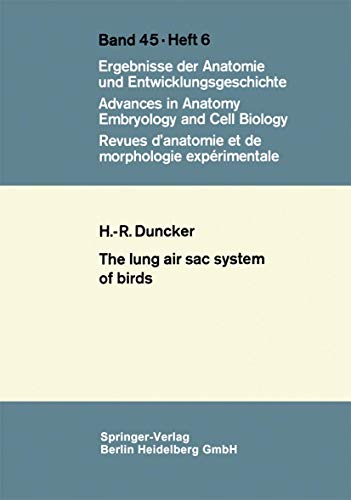 Band 45 · Heft 6

Ergebnisse der Anatomie und Entwicklungsgeschichte

Advances in Anatomy Embryology and Cell Biology

Revues d'anatomie et de morphologie expérimentale

H.-R. Duncker

The lung air sac system of birds

Springer-Verlag
Berlin Heidelberg GmbH